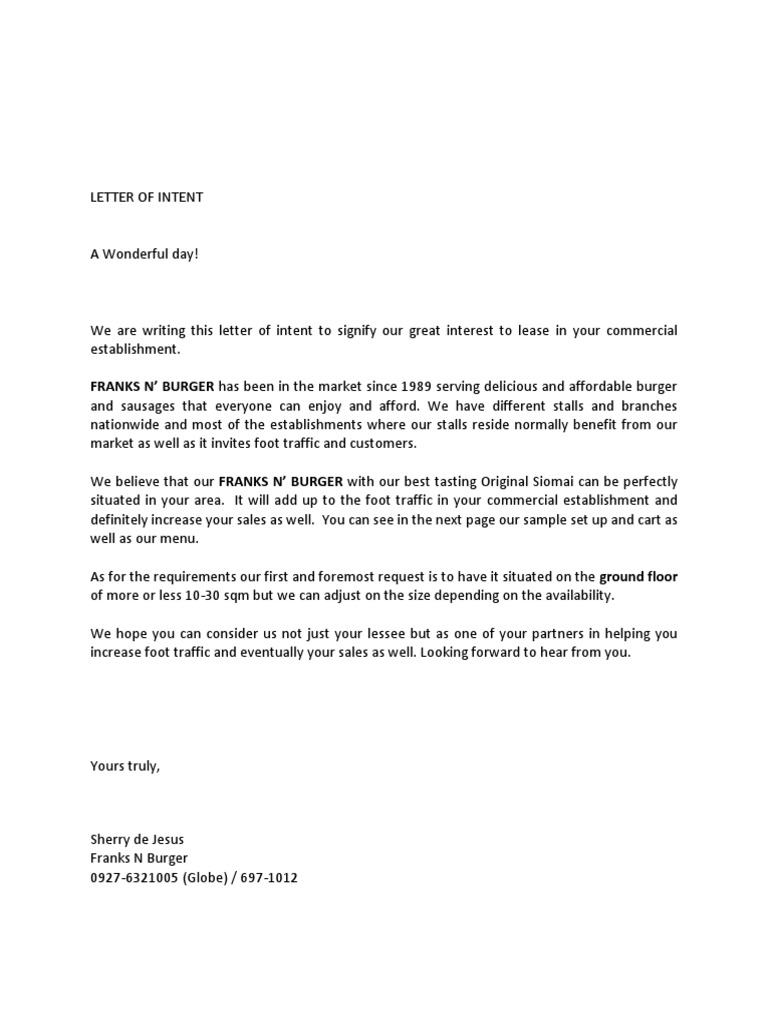 LETTER OF INTENT

A Wonderful day!

We are writing this letter of intent to signify our great interest to lease in your commercial establishment.

FRANKS N' BURGER has been in the market since 1989 serving delicious and affordable burger and sausages that everyone can enjoy and afford. We have different stalls and branches nationwide and most of the establishments where our stalls reside normally benefit from our market as well as it invites foot traffic and customers.

We believe that our FRANKS N' BURGER with our best tasting Original Siomai can be perfectly situated in your area. It will add up to the foot traffic in your commercial establishment and definitely increase your sales as well. You can see in the next page our sample set up and cart as well as our menu.

As for the requirements our first and foremost request is to have it situated on the ground floor of more or less 10-30 sqm but we can adjust on the size depending on the availability.

We hope you can consider us not just your lessee but as one of your partners in helping you increase foot traffic and eventually your sales as well. Looking forward to hear from you.

Yours truly,

Sherry de Jesus
Franks N Burger
0927-6321005 (Globe) / 697-1012